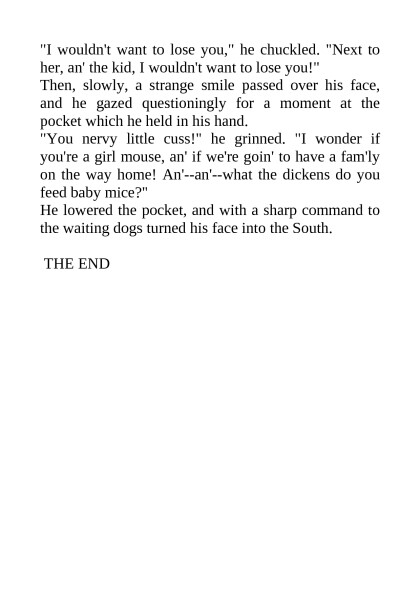 "I wouldn't want to lose you," he chuckled. "Next to her, an' the kid, I wouldn't want to lose you!"

Then, slowly, a strange smile passed over his face, and he gazed questioningly for a moment at the pocket which he held in his hand.

"You nervy little cuss!" he grinned. "I wonder if you're a girl mouse, an' if we're goin' to have a fam'ly on the way home! An'--an'--what the dickens do you feed baby mice?"

He lowered the pocket, and with a sharp command to the waiting dogs turned his face into the South.

THE END